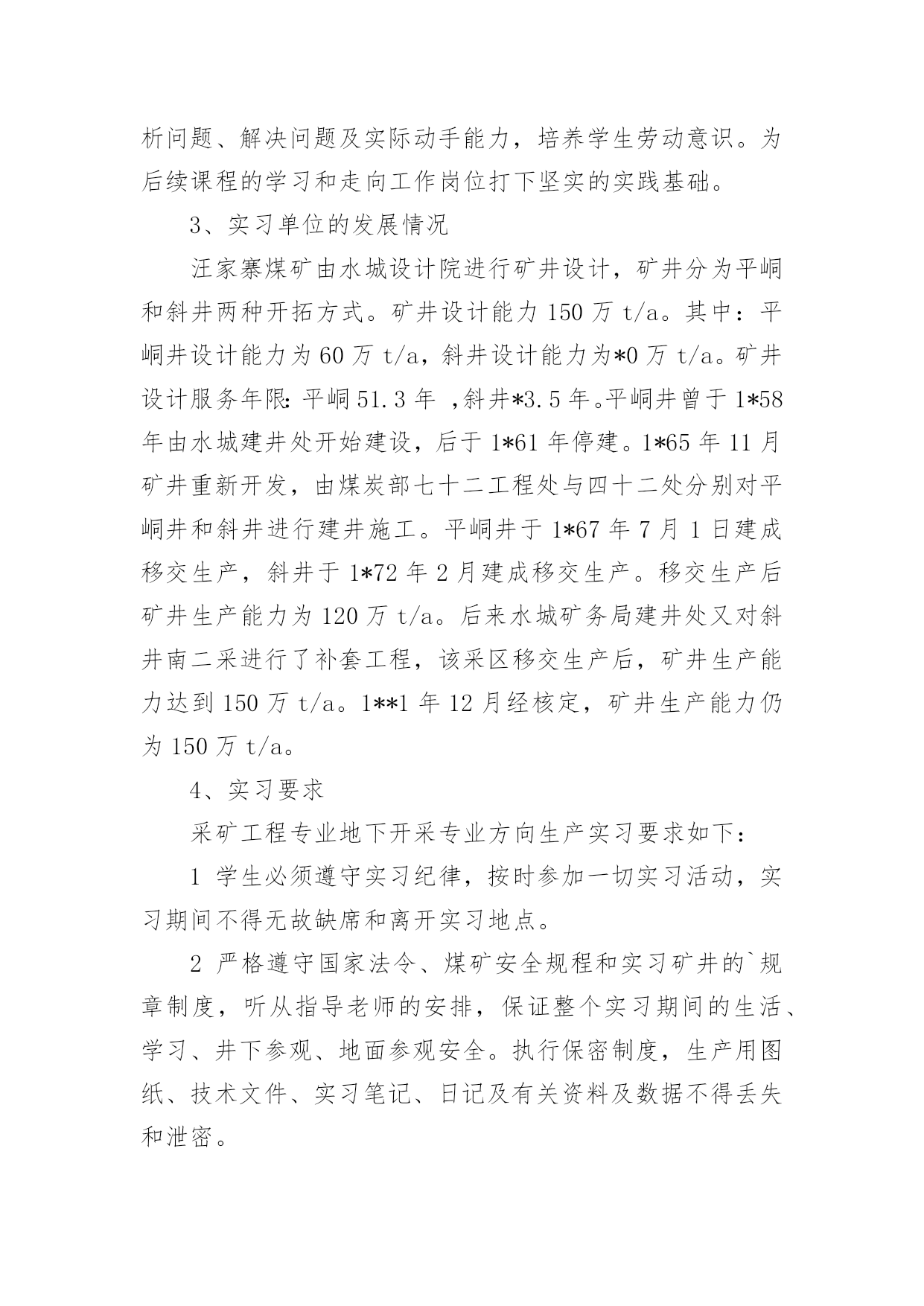 析问题、解决问题及实际动手能力，培养学生劳动意识。为后续课程的学习和走向工作岗位打下坚实的实践基础。

3、实习单位的发展情况

汪家寨煤矿由水城设计院进行矿井设计，矿井分为平峒和斜井两种开拓方式。矿井设计能力 150 万 t/a。其中：平峒井设计能力为 60 万 t/a，斜井设计能力为*0 万 t/a。矿井设计服务年限：平峒 51.3 年 ，斜井*3.5 年。平峒井曾于 1*58 年由水城建井处开始建设，后于 1*61 年停建。1*65 年 11 月矿井重新开发，由煤炭部七十二工程处与四十二处分别对平峒井和斜井进行建井施工。平峒井于 1*67 年 7 月 1 日建成移交生产，斜井于 1*72 年 2 月建成移交生产。移交生产后矿井生产能力为 120 万 t/a。后来水城矿务局建井处又对斜井南二采进行了补套工程，该采区移交生产后，矿井生产能力达到 150 万 t/a。1**1 年 12 月经核定，矿井生产能力仍为 150 万 t/a。

4、实习要求

采矿工程专业地下开采专业方向生产实习要求如下：

1 学生必须遵守实习纪律，按时参加一切实习活动，实习期间不得无故缺席和离开实习地点。

2 严格遵守国家法令、煤矿安全规程和实习矿井的`规章制度，听从指导老师的安排，保证整个实习期间的生活、学习、井下参观、地面参观安全。执行保密制度，生产用图纸、技术文件、实习笔记、日记及有关资料及数据不得丢失和泄密。